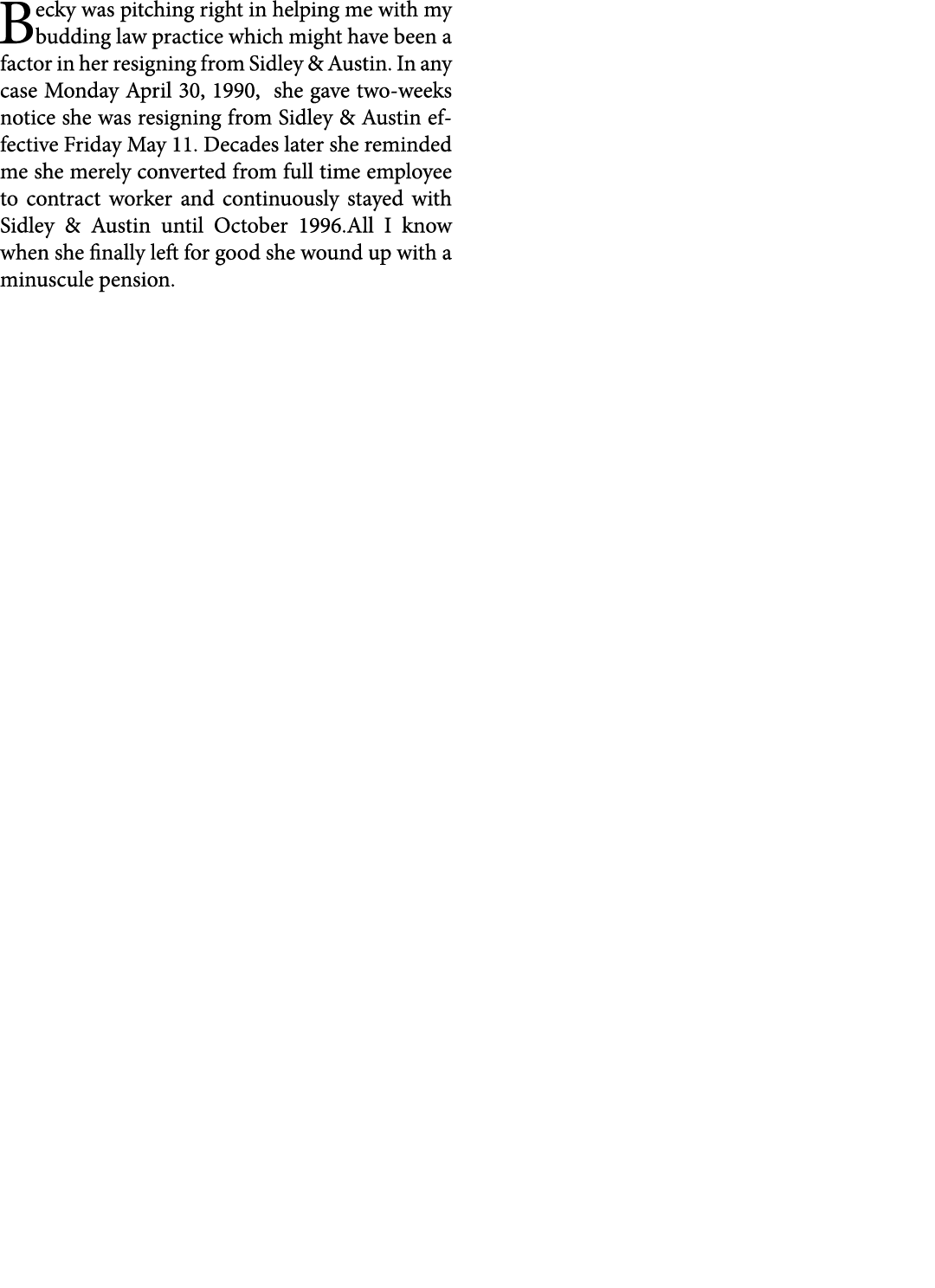 Becky was pitching right in helping me with my budding law practice which might have been a factor in her resigning from Sidley & Austin. In any case Monday April 30, 1990,  she gave two-weeks notice she was resigning from Sidley & Austin effective Friday May 11. Decades later she reminded me she merely converted from full time employee to contract worker and continuously stayed with Sidley & Austin until October 1996.All I know when she finally left for good she wound up with a minuscule pension.